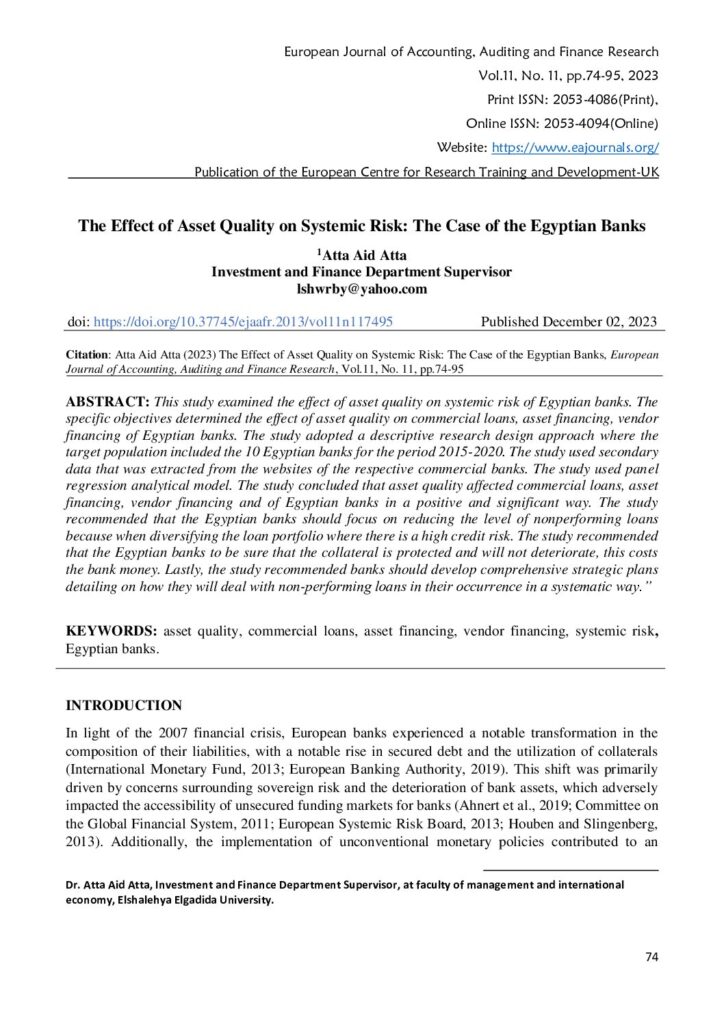 European Journal of Accounting, Auditing and Finance Research
Vol.11, No. 11, pp.74-95, 2023
Print ISSN: 2053-4086(Print),
Online ISSN: 2053-4094(Online)
Website: https://www.eajournals.org/
Publication of the European Centre for Research Training and Development-UK

The Effect of Asset Quality on Systemic Risk: The Case of the Egyptian Banks

$^1$Atta Aid Atta
Investment and Finance Department Supervisor
lshwrby@yahoo.com

doi: https://doi.org/10.37745/ejaafr.2013/vol11n117495 Published December 02, 2023

Citation: Atta Aid Atta (2023) The Effect of Asset Quality on Systemic Risk: The Case of the Egyptian Banks, European Journal of Accounting, Auditing and Finance Research, Vol.11, No. 11, pp.74-95

ABSTRACT: This study examined the effect of asset quality on systemic risk of Egyptian banks. The specific objectives determined the effect of asset quality on commercial loans, asset financing, vendor financing of Egyptian banks. The study adopted a descriptive research design approach where the target population included the 10 Egyptian banks for the period 2015-2020. The study used secondary data that was extracted from the websites of the respective commercial banks. The study used panel regression analytical model. The study concluded that asset quality affected commercial loans, asset financing, vendor financing and of Egyptian banks in a positive and significant way. The study recommended that the Egyptian banks should focus on reducing the level of nonperforming loans because when diversifying the loan portfolio where there is a high credit risk. The study recommended that the Egyptian banks to be sure that the collateral is protected and will not deteriorate, this costs the bank money. Lastly, the study recommended banks should develop comprehensive strategic plans detailing on how they will deal with non-performing loans in their occurrence in a systematic way."

KEYWORDS: asset quality, commercial loans, asset financing, vendor financing, systemic risk, Egyptian banks.

INTRODUCTION

In light of the 2007 financial crisis, European banks experienced a notable transformation in the composition of their liabilities, with a notable rise in secured debt and the utilization of collaterals (International Monetary Fund, 2013; European Banking Authority, 2019). This shift was primarily driven by concerns surrounding sovereign risk and the deterioration of bank assets, which adversely impacted the accessibility of unsecured funding markets for banks (Ahnert et al., 2019; Committee on the Global Financial System, 2011; European Systemic Risk Board, 2013; Houben and Slingenberg, 2013). Additionally, the implementation of unconventional monetary policies contributed to an

Dr. Atta Aid Atta, Investment and Finance Department Supervisor, at faculty of management and international economy, Elshalehya Elgadida University.

74